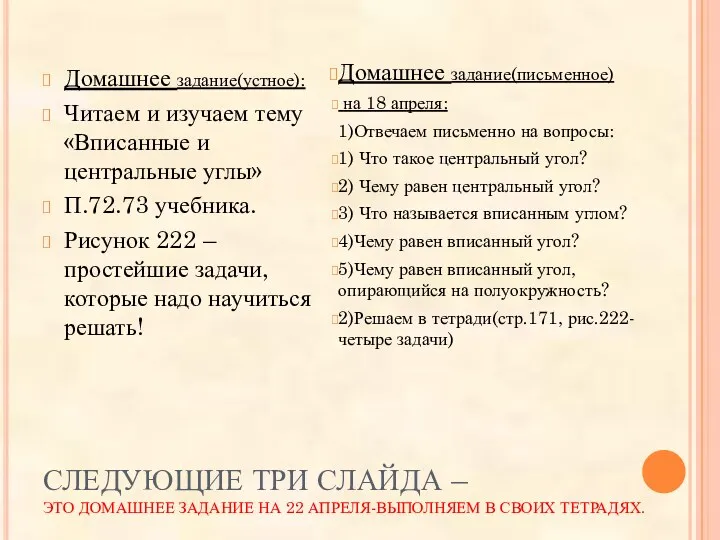 Домашнее задание(устное):

Читаем и изучаем тему «Вписанные и центральные углы»

П.72.73 учебника.

Рисунок 222 – простейшие задачи, которые надо научиться решать!

Домашнее задание(письменное)

на 18 апреля:

1)Отвечаем письменно на вопросы:

1) Что такое центральный угол?

2) Чему равен центральный угол?

3) Что называется вписанным углом?

4)Чему равен вписанный угол?

5)Чему равен вписанный угол, опирающийся на полуокружность?

2)Решаем в тетради(стр.171, рис.222- четыре задачи)

СЛЕДУЮЩИЕ ТРИ СЛАЙДА –

ЭТО ДОМАШНЕЕ ЗАДАНИЕ НА 22 АПРЕЛЯ-ВЫПОЛНЯЕМ В СВОИХ ТЕТРАДЯХ.